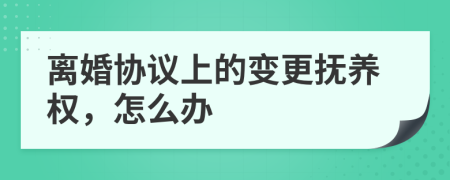 离婚协议上的变更抚养权，怎么办